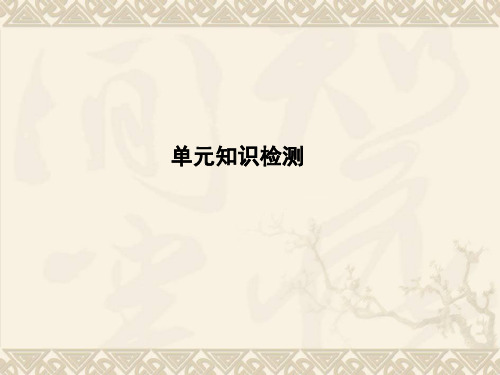 单元知识检测